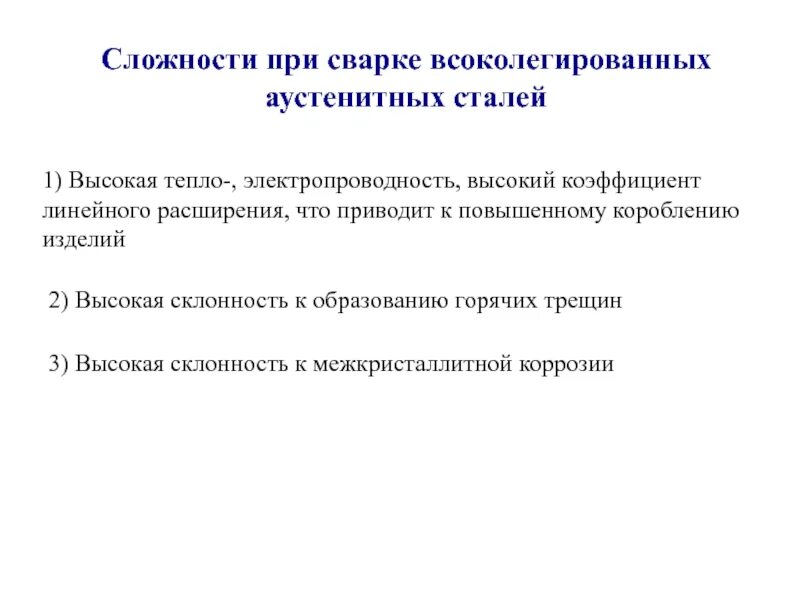 Сложности при сварке всоколегированных аустенитных сталей

1) Высокая тепло-, электропроводность, высокий коэффициент линейного расширения, что приводит к повышенному короблению изделий

2) Высокая склонность к образованию горячих трещин

3) Высокая склонность к межкристаллитной коррозии